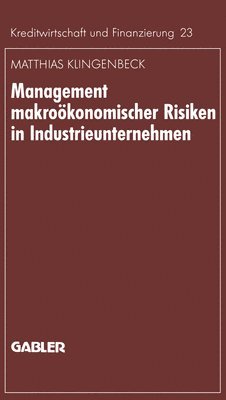 Kreditwirtschaft und Finanzierung 23

MATTHIAS KLINGENBECK

Management makroökonomischer Risiken in Industrieunternehmen

GABLER